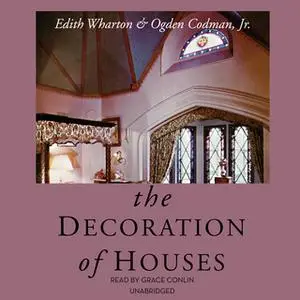 Edith Wharton & Ogden Codman, Jr.

the
DECORATION
of HOUSES

READ BY GRACE CONLIN
UNABRIDGED